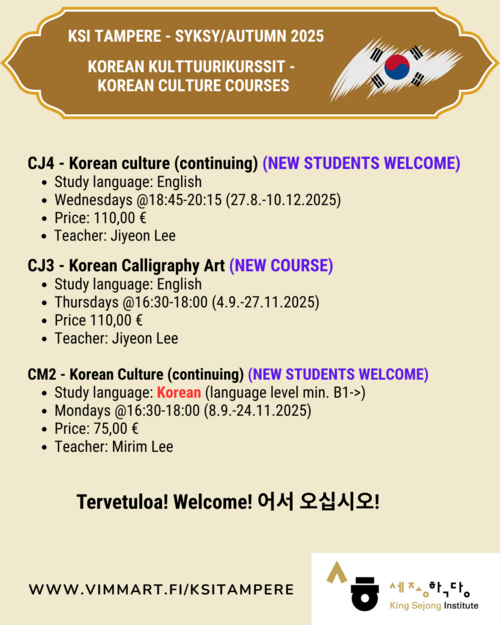 KSI TAMPERE - SYKSY/AUTUMN 2025

KOREAN KULTTUURIKURSSIT - KOREAN CULTURE COURSES

CJ4 - Korean culture (continuing) (NEW STUDENTS WELCOME)
• Study language: English
• Wednesdays @18:45-20:15 (27.8.-10.12.2025)
• Price: 110,00 €
• Teacher: Jiyeon Lee

CJ3 - Korean Calligraphy Art (NEW COURSE)
• Study language: English
• Thursdays @16:30-18:00 (4.9.-27.11.2025)
• Price 110,00 €
• Teacher: Jiyeon Lee

CM2 - Korean Culture (continuing) (NEW STUDENTS WELCOME)
• Study language: Korean (language level min. B1->)
• Mondays @16:30-18:00 (8.9.-24.11.2025)
• Price: 75,00 €
• Teacher: Mirim Lee

Tervetuloa! Welcome! 어서 오십시오!

WWW.VIMMART.FI/KSITAMPERE

세종학당
King Sejong Institute